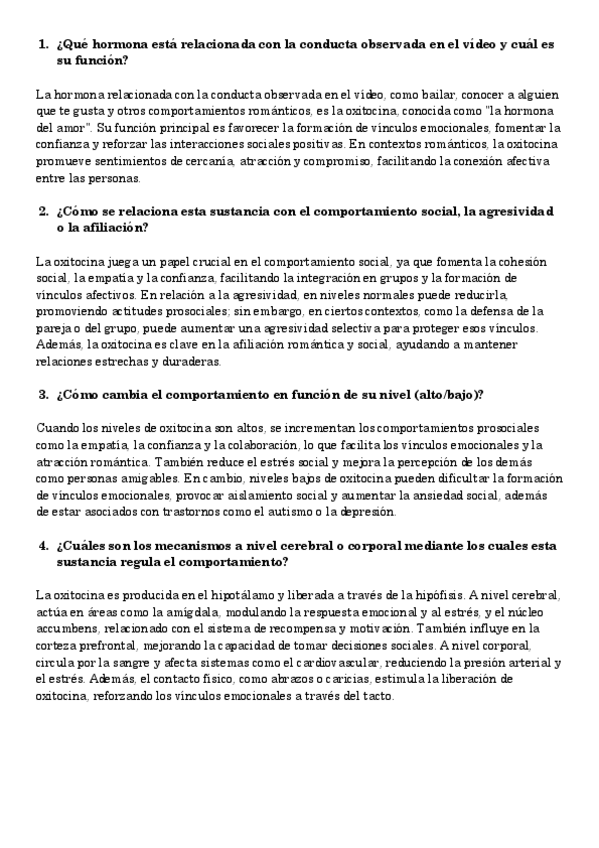 1. ¿Qué hormona está relacionada con la conducta observada en el vídeo y cuál es su función?

La hormona relacionada con la conducta observada en el vídeo, como bailar, conocer a alguien que te gusta y otros comportamientos románticos, es la oxitocina, conocida como "la hormona del amor". Su función principal es favorecer la formación de vínculos emocionales, fomentar la confianza y reforzar las interacciones sociales positivas. En contextos románticos, la oxitocina promueve sentimientos de cercanía, atracción y compromiso, facilitando la conexión afectiva entre las personas.

2. ¿Cómo se relaciona esta sustancia con el comportamiento social, la agresividad o la afiliación?

La oxitocina juega un papel crucial en el comportamiento social, ya que fomenta la cohesión social, la empatía y la confianza, facilitando la integración en grupos y la formación de vínculos afectivos. En relación a la agresividad, en niveles normales puede reducirla, promoviendo actitudes prosociales; sin embargo, en ciertos contextos, como la defensa de la pareja o del grupo, puede aumentar una agresividad selectiva para proteger esos vínculos. Además, la oxitocina es clave en la afiliación romántica y social, ayudando a mantener relaciones estrechas y duraderas.

3. ¿Cómo cambia el comportamiento en función de su nivel (alto/bajo)?

Cuando los niveles de oxitocina son altos, se incrementan los comportamientos prosociales como la empatía, la confianza y la colaboración, lo que facilita los vínculos emocionales y la atracción romántica. También reduce el estrés social y mejora la percepción de los demás como personas amigables. En cambio, niveles bajos de oxitocina pueden dificultar la formación de vínculos emocionales, provocar aislamiento social y aumentar la ansiedad social, además de estar asociados con trastornos como el autismo o la depresión.

4. ¿Cuáles son los mecanismos a nivel cerebral o corporal mediante los cuales esta sustancia regula el comportamiento?

La oxitocina es producida en el hipotálamo y liberada a través de la hipófisis. A nivel cerebral, actúa en áreas como la amígdala, modulando la respuesta emocional y al estrés, y el núcleo accumbens, relacionado con el sistema de recompensa y motivación. También influye en la corteza prefrontal, mejorando la capacidad de tomar decisiones sociales. A nivel corporal, circula por la sangre y afecta sistemas como el cardiovascular, reduciendo la presión arterial y el estrés. Además, el contacto físico, como abrazos o caricias, estimula la liberación de oxitocina, reforzando los vínculos emocionales a través del tacto.